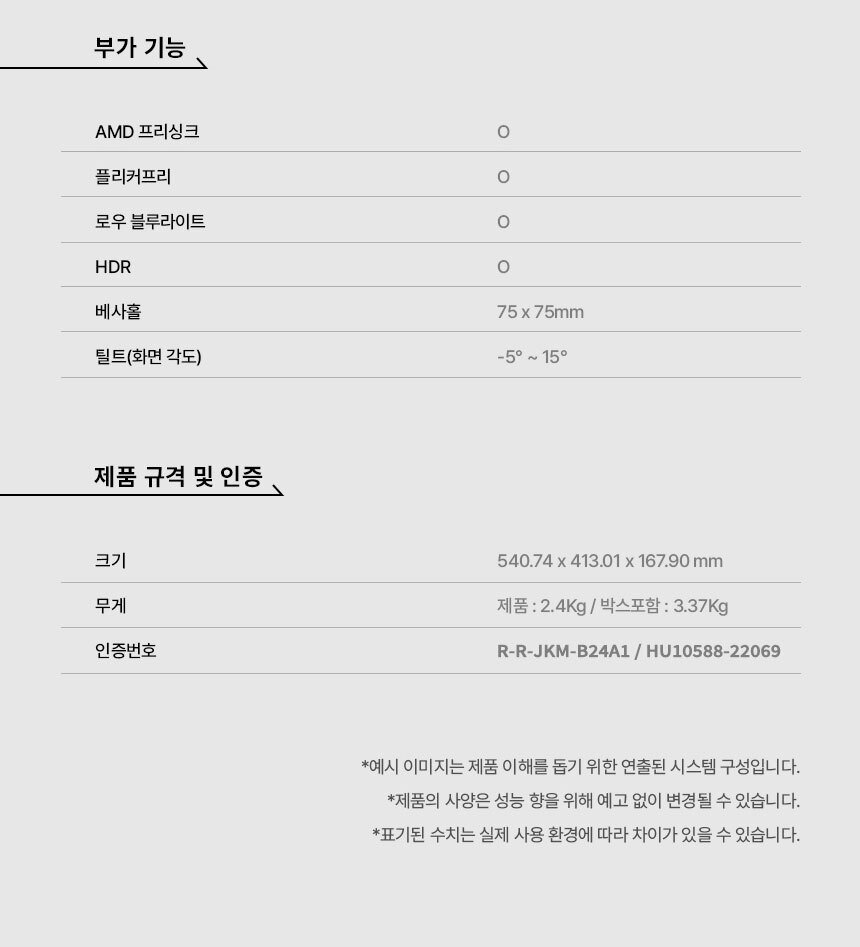 부가 기능

AMD 프리싱크 O
플리커프리 O
로우 블루라이트 O
HDR O
베사홀 75 x 75mm
틸트(화면 각도) -5° ~ 15°

제품 규격 및 인증

크기 540.74 x 413.01 x 167.90 mm
무게 제품 : 2.4Kg / 박스포함 : 3.37Kg
인증번호 R-R-JKM-B24A1 / HU10588-22069

*예시 이미지는 제품 이해를 돕기 위한 연출된 시스템 구성입니다.
*제품의 사양은 성능 향을 위해 예고 없이 변경될 수 있습니다.
*표기된 수치는 실제 사용 환경에 따라 차이가 있을 수 있습니다.